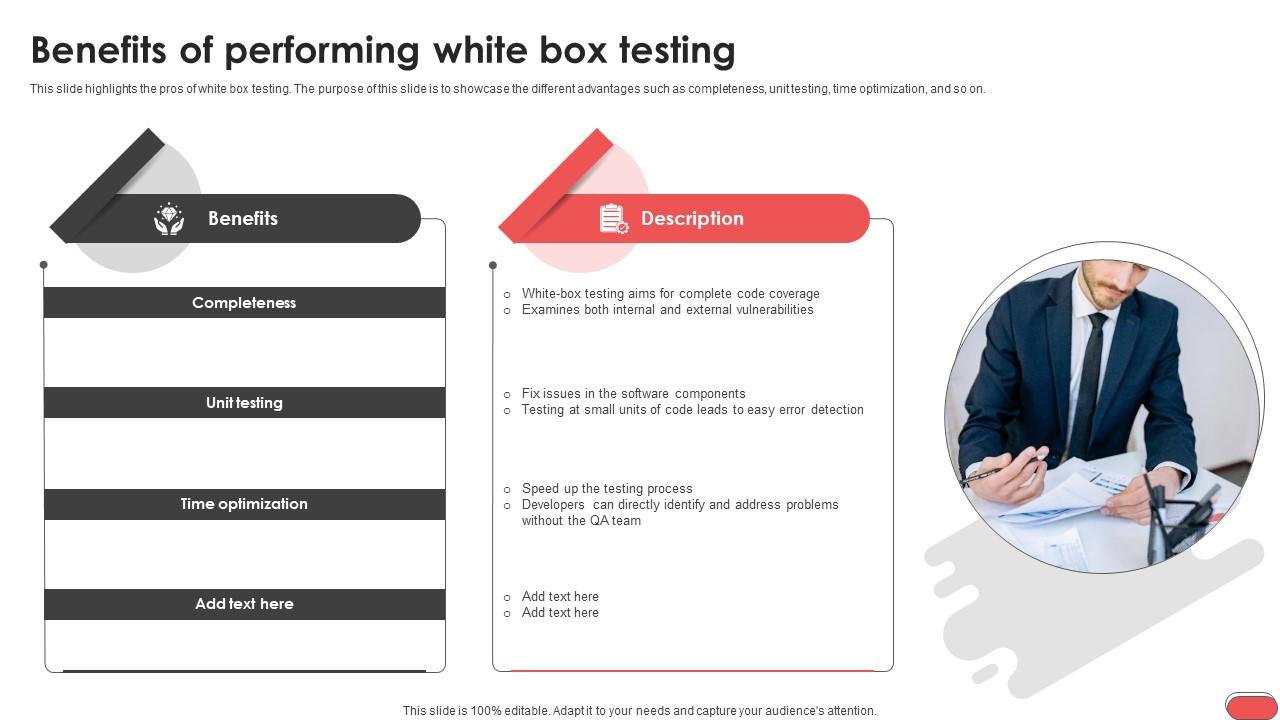 Benefits of performing white box testing

This slide highlights the pros of white box testing. The purpose of this slide is to showcase the different advantages such as completeness, unit testing, time optimization, and so on.

Benefits

Completeness

Unit testing

Time optimization

Add text here

Description

○ White-box testing aims for complete code coverage
○ Examines both internal and external vulnerabilities

○ Fix issues in the software components
○ Testing at small units of code leads to easy error detection

○ Speed up the testing process
○ Developers can directly identify and address problems without the QA team

○ Add text here
○ Add text here

This slide is 100% editable. Adapt it to your needs and capture your audience's attention.